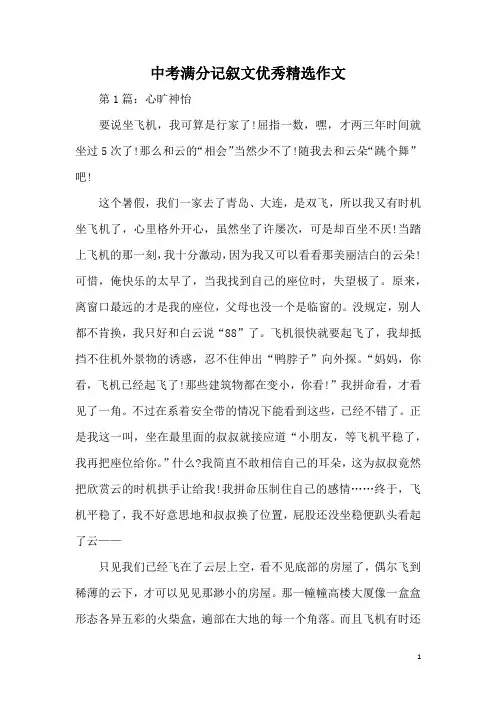 中考满分记叙文优秀精选作文

第1篇：心旷神怡

要说坐飞机，我可算是行家了!屈指一数，嘿，才两三年时间就坐过5次了!那么和云的“相会”当然少不了!随我去和云朵“跳个舞”吧!

这个暑假，我们一家去了青岛、大连，是双飞，所以我又有时机坐飞机了，心里格外开心，虽然坐了许屡次，可是却百坐不厌!当踏上飞机的那一刻，我十分激动，因为我又可以看看那美丽洁白的云朵!可惜，俺快乐的太早了，当我找到自己的座位时，失望极了。原来，离窗口最远的才是我的座位，父母也没一个是临窗的。没规定，别人都不肯换，我只好和白云说“88”了。飞机很快就要起飞了，我却抵挡不住机外景物的诱惑，忍不住伸出“鸭脖子”向外探。“妈妈，你看，飞机已经起飞了!那些建筑物都在变小，你看!”我拼命看，才看见了一角。不过在系着安全带的情况下能看到这些，已经不错了。正是我这一叫，坐在最里面的叔叔就接应道“小朋友，等飞机平稳了，我再把座位给你。”什么?我简直不敢相信自己的耳朵，这为叔叔竟然把欣赏云的时机拱手让给我!我拼命压制住自己的感情……终于，飞机平稳了，我不好意思地和叔叔换了位置，屁股还没坐稳便趴头看起了云——

只见我们已经飞在了云层上空，看不见底部的房屋了，偶尔飞到稀薄的云下，才可以见见那渺小的房屋。那一幢幢高楼大厦像一盒盒形态各异五彩的火柴盒，遍部在大地的每一个角落。而且飞机有时还

1